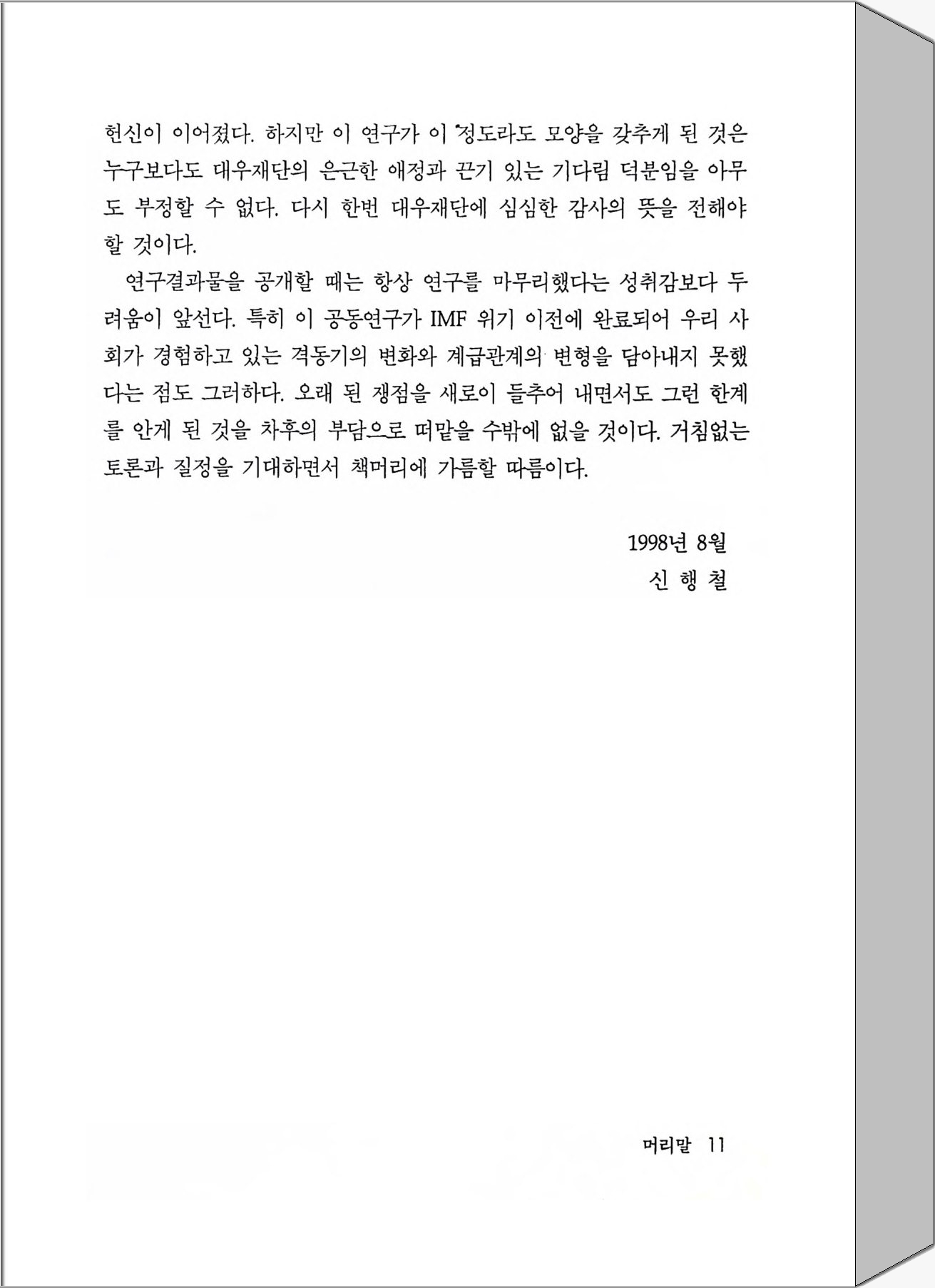 헌신이 이어졌다. 하지만 이 연구가 이 정도라도 모양을 갖추게 된 것은 누구보다도 대우재단의 은근한 애정과 끈기 있는 기다림 덕분임을 아무도 부정할 수 없다. 다시 한번 대우재단에 심심한 감사의 뜻을 전해야 할 것이다.

연구결과물을 공개할 때는 항상 연구를 마무리했다는 성취감보다 두려움이 앞선다. 특히 이 공동연구가 IMF 위기 이전에 완료되어 우리 사회가 경험하고 있는 격동기의 변화와 계급관계의 변형을 담아내지 못했다는 점도 그러하다. 오래 된 쟁점을 새로이 들추어 내면서도 그런 한계를 안게 된 것을 차후의 부담으로 떠맡을 수밖에 없을 것이다. 거침없는 토론과 질정을 기대하면서 책머리에 가름할 따름이다.

1998년 8월
신 행 철

머리말 11